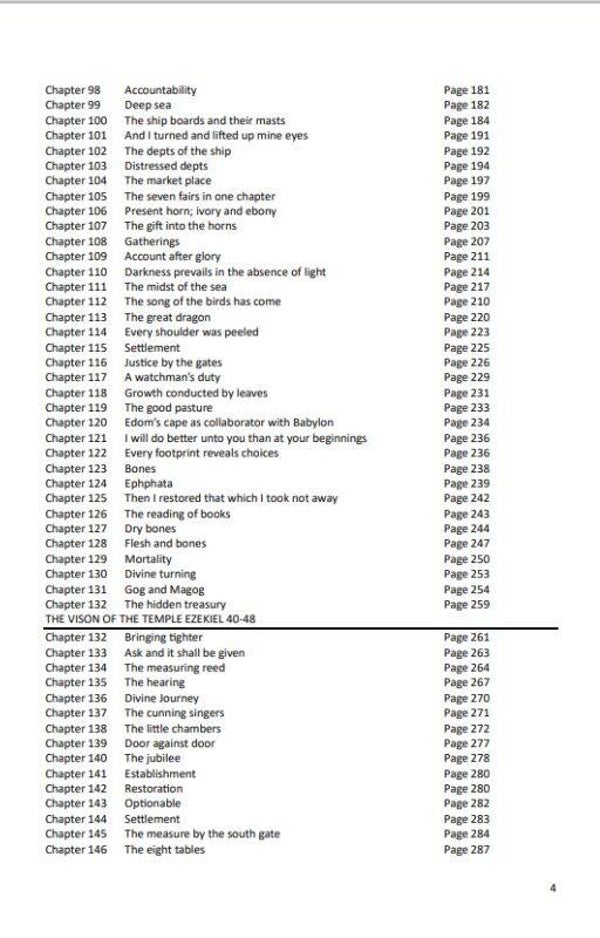 | | | |
|---|---|---|
| Chapter 98 | Accountability | Page 181 |
| Chapter 99 | Deep sea | Page 182 |
| Chapter 100 | The ship boards and their masts | Page 184 |
| Chapter 101 | And I turned and lifted up mine eyes | Page 191 |
| Chapter 102 | The depts of the ship | Page 192 |
| Chapter 103 | Distressed depts | Page 194 |
| Chapter 104 | The market place | Page 197 |
| Chapter 105 | The seven fairs in one chapter | Page 199 |
| Chapter 106 | Present horn; ivory and ebony | Page 201 |
| Chapter 107 | The gift into the horns | Page 203 |
| Chapter 108 | Gatherings | Page 207 |
| Chapter 109 | Account after glory | Page 211 |
| Chapter 110 | Darkness prevails in the absence of light | Page 214 |
| Chapter 111 | The midst of the sea | Page 217 |
| Chapter 112 | The song of the birds has come | Page 210 |
| Chapter 113 | The great dragon | Page 220 |
| Chapter 114 | Every shoulder was peeled | Page 223 |
| Chapter 115 | Settlement | Page 225 |
| Chapter 116 | Justice by the gates | Page 226 |
| Chapter 117 | A watchman's duty | Page 229 |
| Chapter 118 | Growth conducted by leaves | Page 231 |
| Chapter 119 | The good pasture | Page 233 |
| Chapter 120 | Edom's cape as collaborator with Babylon | Page 234 |
| Chapter 121 | I will do better unto you than at your beginnings | Page 236 |
| Chapter 122 | Every footprint reveals choices | Page 236 |
| Chapter 123 | Bones | Page 238 |
| Chapter 124 | Ephphata | Page 239 |
| Chapter 125 | Then I restored that which I took not away | Page 242 |
| Chapter 126 | The reading of books | Page 243 |
| Chapter 127 | Dry bones | Page 244 |
| Chapter 128 | Flesh and bones | Page 247 |
| Chapter 129 | Mortality | Page 250 |
| Chapter 130 | Divine turning | Page 253 |
| Chapter 131 | Gog and Magog | Page 254 |
| Chapter 132 | The hidden treasury | Page 259 |

THE VISON OF THE TEMPLE EZEKIEL 40-48

| | | |
|---|---|---|
| Chapter 132 | Bringing tighter | Page 261 |
| Chapter 133 | Ask and it shall be given | Page 263 |
| Chapter 134 | The measuring reed | Page 264 |
| Chapter 135 | The hearing | Page 267 |
| Chapter 136 | Divine Journey | Page 270 |
| Chapter 137 | The cunning singers | Page 271 |
| Chapter 138 | The little chambers | Page 272 |
| Chapter 139 | Door against door | Page 277 |
| Chapter 140 | The jubilee | Page 278 |
| Chapter 141 | Establishment | Page 280 |
| Chapter 142 | Restoration | Page 280 |
| Chapter 143 | Optionable | Page 282 |
| Chapter 144 | Settlement | Page 283 |
| Chapter 145 | The measure by the south gate | Page 284 |
| Chapter 146 | The eight tables | Page 287 |

4